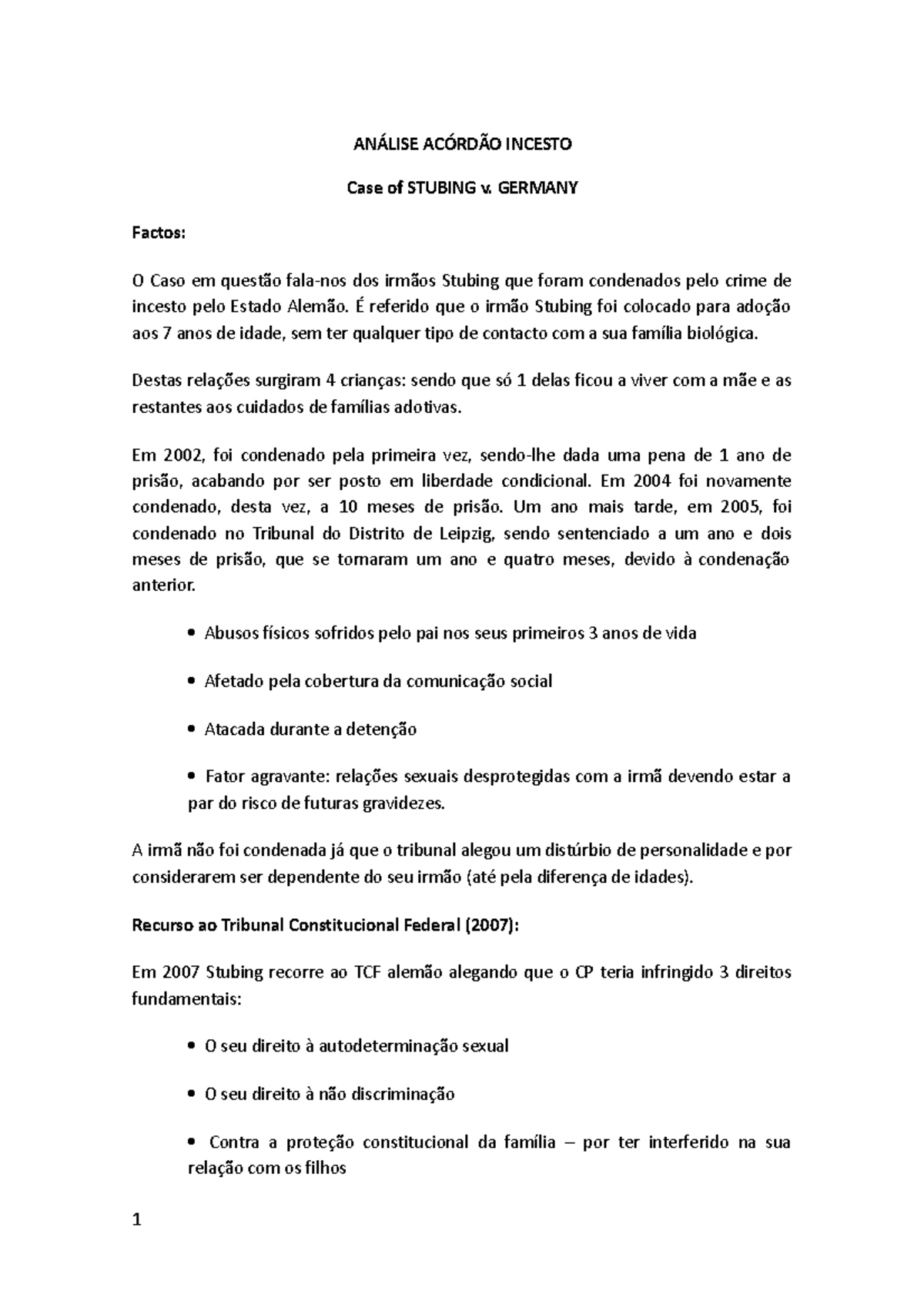 ANÁLISE ACÓRDÃO INCESTO

Case of STUBING v. GERMANY

Factos:

O Caso em questão fala-nos dos irmãos Stubing que foram condenados pelo crime de incesto pelo Estado Alemão. É referido que o irmão Stubing foi colocado para adoção aos 7 anos de idade, sem ter qualquer tipo de contacto com a sua família biológica.

Destas relações surgiram 4 crianças: sendo que só 1 delas ficou a viver com a mãe e as restantes aos cuidados de famílias adotivas.

Em 2002, foi condenado pela primeira vez, sendo-lhe dada uma pena de 1 ano de prisão, acabando por ser posto em liberdade condicional. Em 2004 foi novamente condenado, desta vez, a 10 meses de prisão. Um ano mais tarde, em 2005, foi condenado no Tribunal do Distrito de Leipzig, sendo sentenciado a um ano e dois meses de prisão, que se tornaram um ano e quatro meses, devido à condenação anterior.

• Abusos físicos sofridos pelo pai nos seus primeiros 3 anos de vida

• Afetado pela cobertura da comunicação social

• Atacada durante a detenção

• Fator agravante: relações sexuais desprotegidas com a irmã devendo estar a par do risco de futuras gravidezes.

A irmã não foi condenada já que o tribunal alegou um distúrbio de personalidade e por considerarem ser dependente do seu irmão (até pela diferença de idades).

Recurso ao Tribunal Constitucional Federal (2007):

Em 2007 Stubing recorre ao TCF alemão alegando que o CP teria infringido 3 direitos fundamentais:

• O seu direito à autodeterminação sexual

• O seu direito à não discriminação

• Contra a proteção constitucional da família – por ter interferido na sua relação com os filhos

1